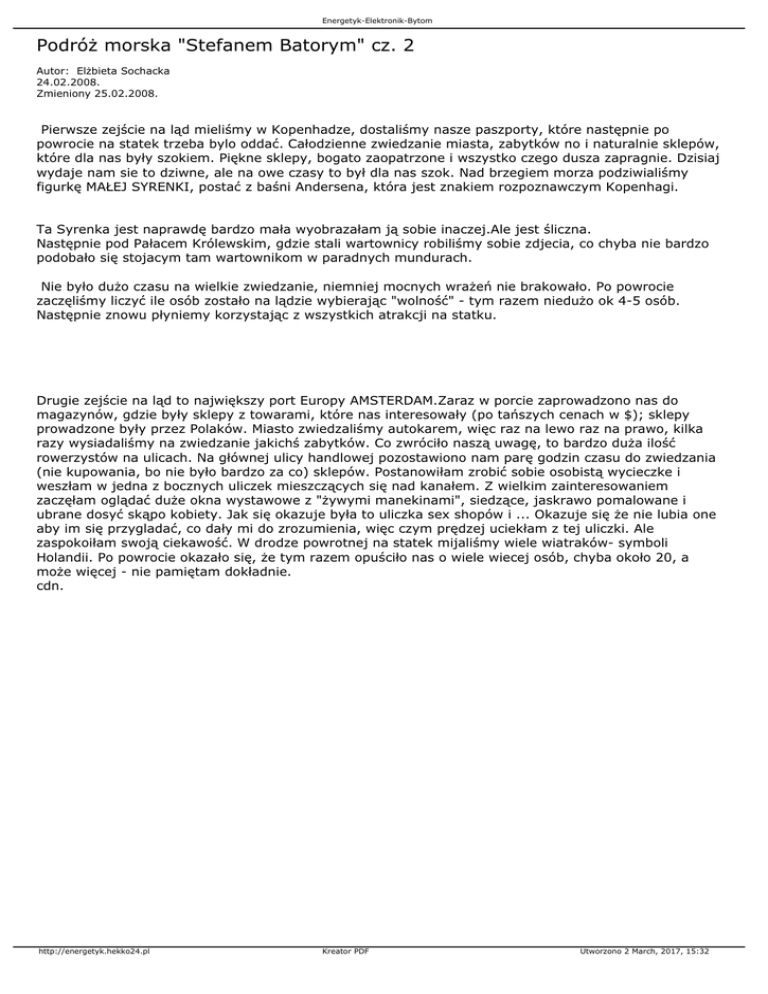 Energetyk-Elektronik-Bytom

Podróż morska "Stefanem Batorym" cz. 2

Autor: Elżbieta Sochacka
24.02.2008.
Zmieniony 25.02.2008.

Pierwsze zejście na ląd mieliśmy w Kopenhadze, dostaliśmy nasze paszporty, które następnie po powrocie na statek trzeba bylo oddać. Całodzienne zwiedzanie miasta, zabytków no i naturalnie sklepów, które dla nas były szokiem. Piękne sklepy, bogato zaopatrzone i wszystko czego dusza zapragnie. Dzisiaj wydaje nam sie to dziwne, ale na owe czasy to był dla nas szok. Nad brzegiem morza podziwialiśmy figurkę MAŁEJ SYRENKI, postać z baśni Andersena, która jest znakiem rozpoznawczym Kopenhagi.

Ta Syrenka jest naprawdę bardzo mała wyobrażałam ją sobie inaczej.Ale jest śliczna.
Następnie pod Pałacem Królewskim, gdzie stali wartownicy robiliśmy sobie zdjecia, co chyba nie bardzo podobało się stojacym tam wartownikom w paradnych mundurach.

Nie było dużo czasu na wielkie zwiedzanie, niemniej mocnych wrażeń nie brakowało. Po powrocie zaczęliśmy liczyć ile osób zostało na lądzie wybierając "wolność" - tym razem niedużo ok 4-5 osób. Następnie znowu płyniemy korzystając z wszystkich atrakcji na statku.

Drugie zejście na ląd to największy port Europy AMSTERDAM.Zaraz w porcie zaprowadzono nas do magazynów, gdzie były sklepy z towarami, które nas interesowały (po tańszych cenach w $); sklepy prowadzone były przez Polaków. Miasto zwiedzaliśmy autokarem, więc raz na lewo raz na prawo, kilka razy wysiadaliśmy na zwiedzanie jakichś zabytków. Co zwróciło naszą uwagę, to bardzo duża ilość rowerzystów na ulicach. Na głównej ulicy handlowej pozostawiono nam parę godzin czasu do zwiedzania (nie kupowania, bo nie było bardzo za co) sklepów. Postanowiłam zrobić sobie osobistą wycieczke i weszłam w jedna z bocznych uliczek mieszczących się nad kanałem. Z wielkim zainteresowaniem zaczęłam oglądać duże okna wystawowe z "żywymi manekinami", siedzące, jaskrawo pomalowane i ubrane dosyć skąpo kobiety. Jak się okazuje była to uliczka sex shopów i ... Okazuje się że nie lubia one aby im się przygladać, co dały mi do zrozumienia, więc czym prędzej uciekłam z tej uliczki. Ale zaspokoiłam swoją ciekawość. W drodze powrotnej na statek mijaliśmy wiele wiatraków- symboli Holandii. Po powrocie okazało się, że tym razem opuściło nas o wiele wiecej osób, chyba około 20, a może więcej - nie pamiętam dokładnie.
cdn.

http://energetyk.hekko24.pl
Kreator PDF
Utworzono 2 March, 2017, 15:32